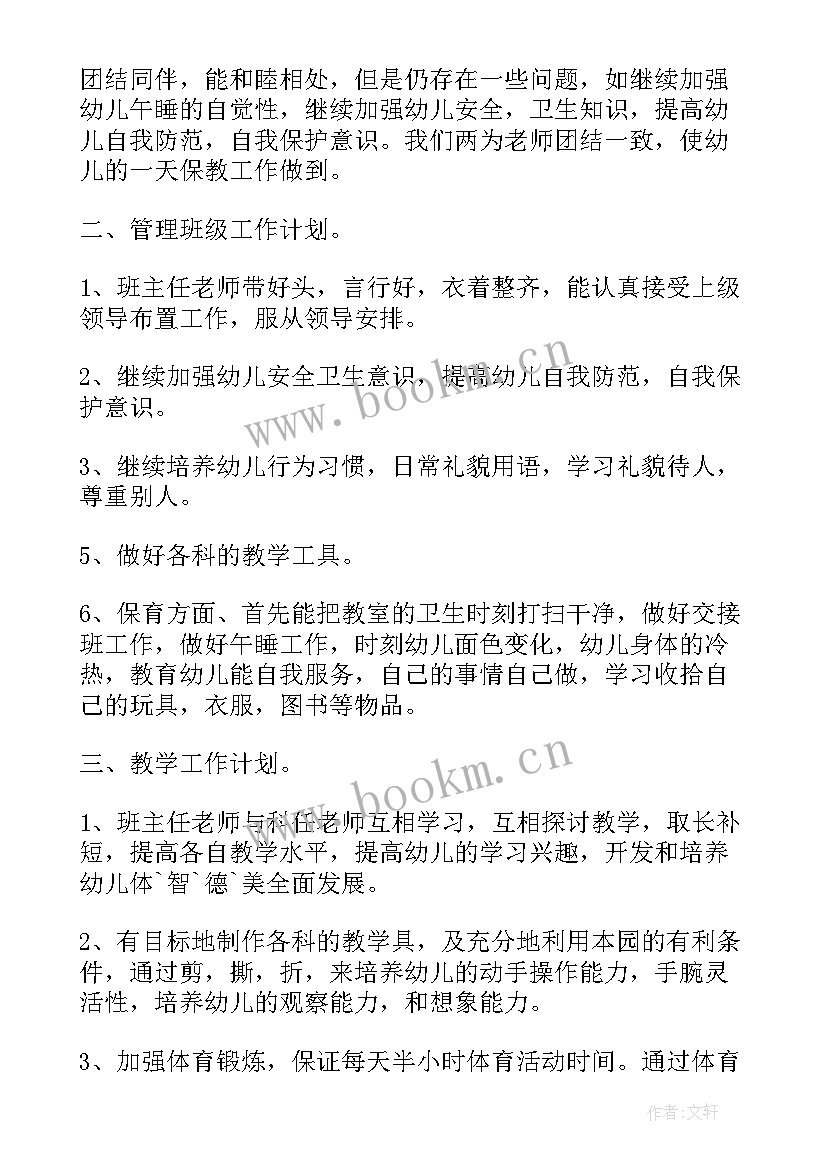 团结同伴，能和睦相处，但是仍存在一些问题，如继续加强幼儿午睡的自觉性，继续加强幼儿安全，卫生知识，提高幼儿自我防范，自我保护意识。我们两为老师团结一致，使幼儿的一天保教工作做到。

二、管理班级工作计划。

1、班主任老师带好头，言行好，衣着整齐，能认真接受上级领导布置工作，服从领导安排。

2、继续加强幼儿安全卫生意识，提高幼儿自我防范，自我保护意识。

3、继续培养幼儿行为习惯，日常礼貌用语，学习礼貌待人，尊重别人。

5、做好各科的教学工具。

6、保育方面、首先能把教室的卫生时刻打扫干净，做好交接班工作，做好午睡工作，时刻幼儿面色变化，幼儿身体的冷热，教育幼儿能自我服务，自己的事情自己做，学习收拾自己的玩具，衣服，图书等物品。

三、教学工作计划。

1、班主任老师与科任老师互相学习，互相探讨教学，取长补短，提高各自教学水平，提高幼儿的学习兴趣，开发和培养幼儿体`智`德`美全面发展。

2、有目标地制作各科的教学具，及充分地利用本园的有利条件，通过剪，撕，折，来培养幼儿的动手操作能力，手腕灵活性，培养幼儿的观察能力，和想象能力。

3、加强体育锻炼，保证每天半小时体育活动时间。通过体育

www.bookm.cn

www.bookm.cn

作者：文轩